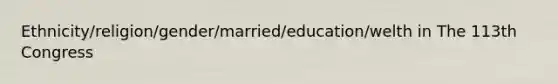 Ethnicity/religion/gender/married/education/welth in The 113th Congress